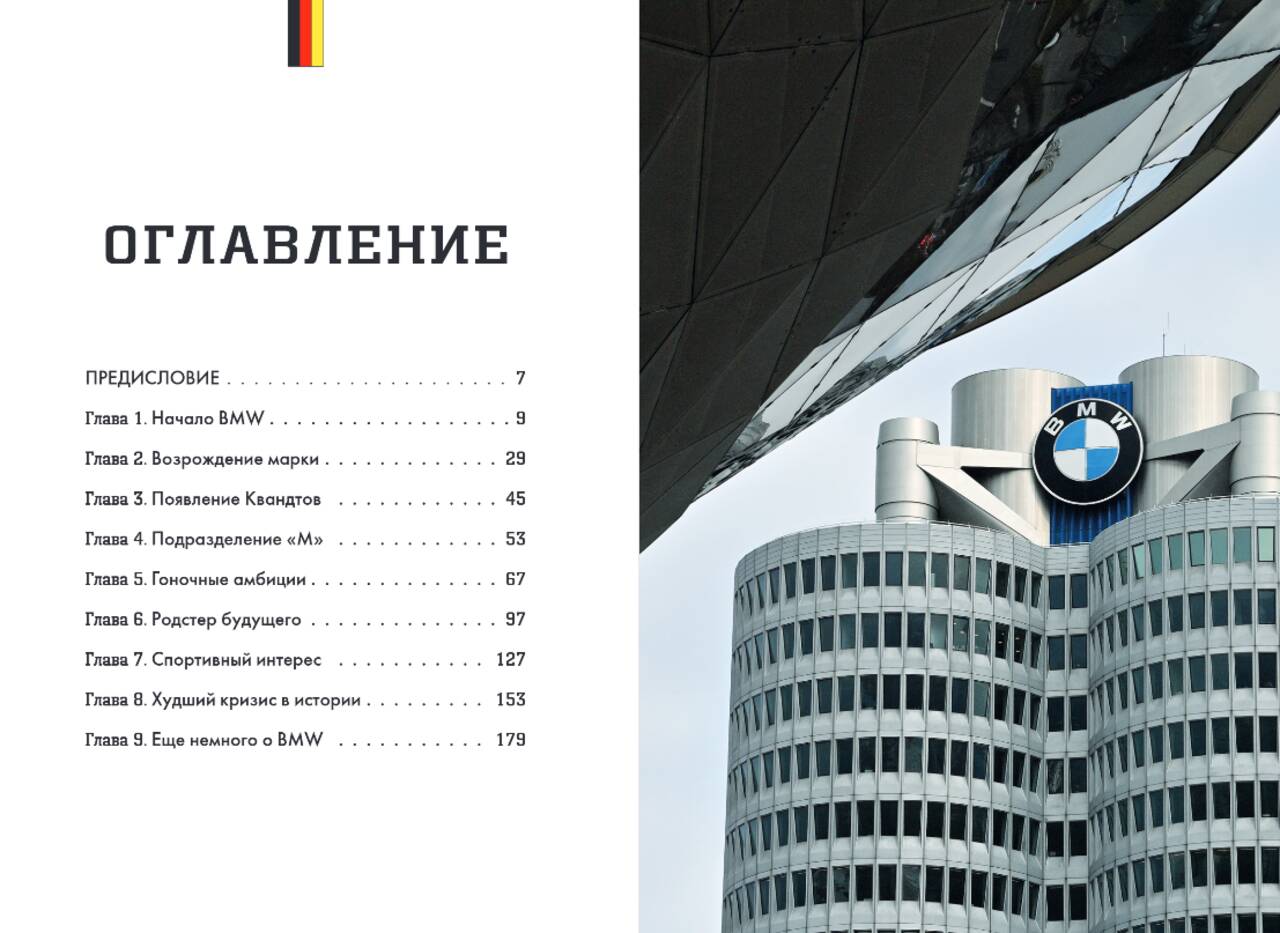 ОГЛАВЛЕНИЕ

ПРЕДИСЛОВИЕ 7

Глава 1. Начало BMW 9

Глава 2. Возрождение марки 29

Глава 3. Появление Квандтов 45

Глава 4. Подразделение «М» 53

Глава 5. Гоночные амбиции 67

Глава 6. Родстер будущего 97

Глава 7. Спортивный интерес 127

Глава 8. Худший кризис в истории 153

Глава 9. Еще немного о BMW 179

BMW